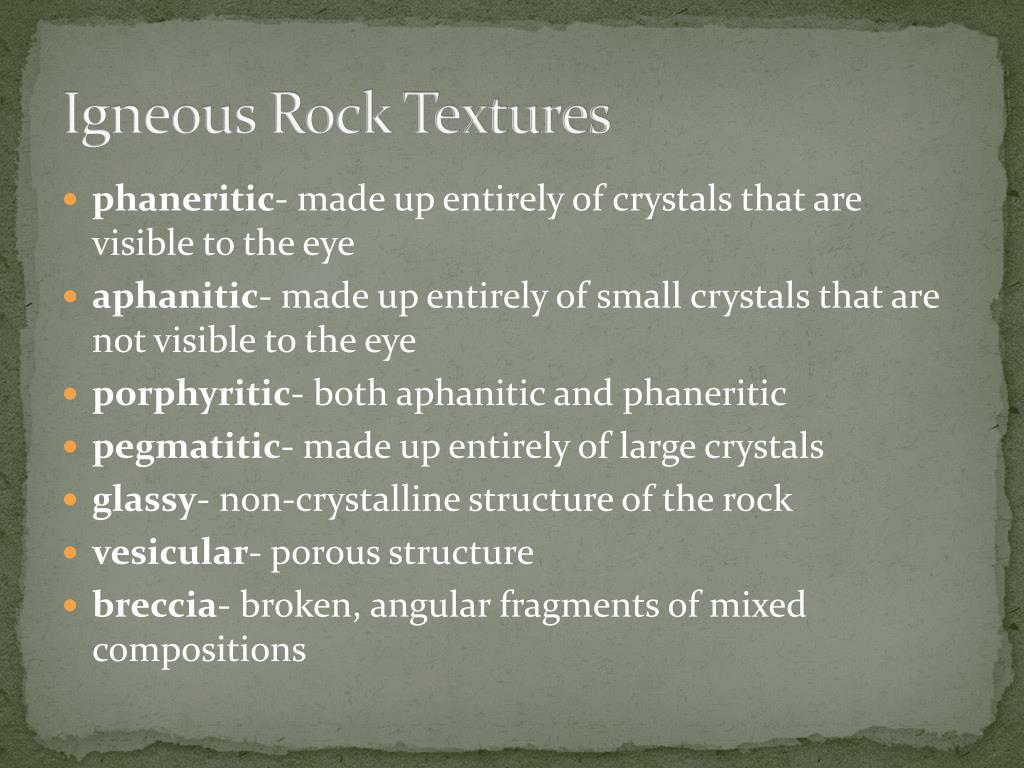 Igneous Rock Textures

• phaneritic- made up entirely of crystals that are visible to the eye
• aphanitic- made up entirely of small crystals that are not visible to the eye
• porphyritic- both aphanitic and phaneritic
• pegmatitic- made up entirely of large crystals
• glassy- non-crystalline structure of the rock
• vesicular- porous structure
• breccia- broken, angular fragments of mixed compositions